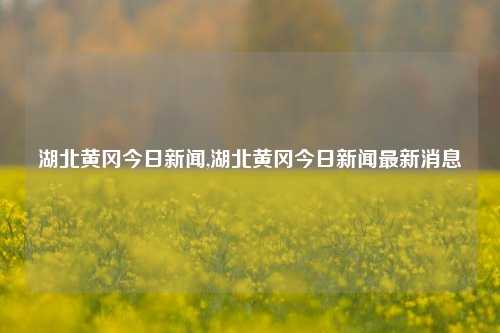 湖北黄冈今日新闻,湖北黄冈今日新闻最新消息